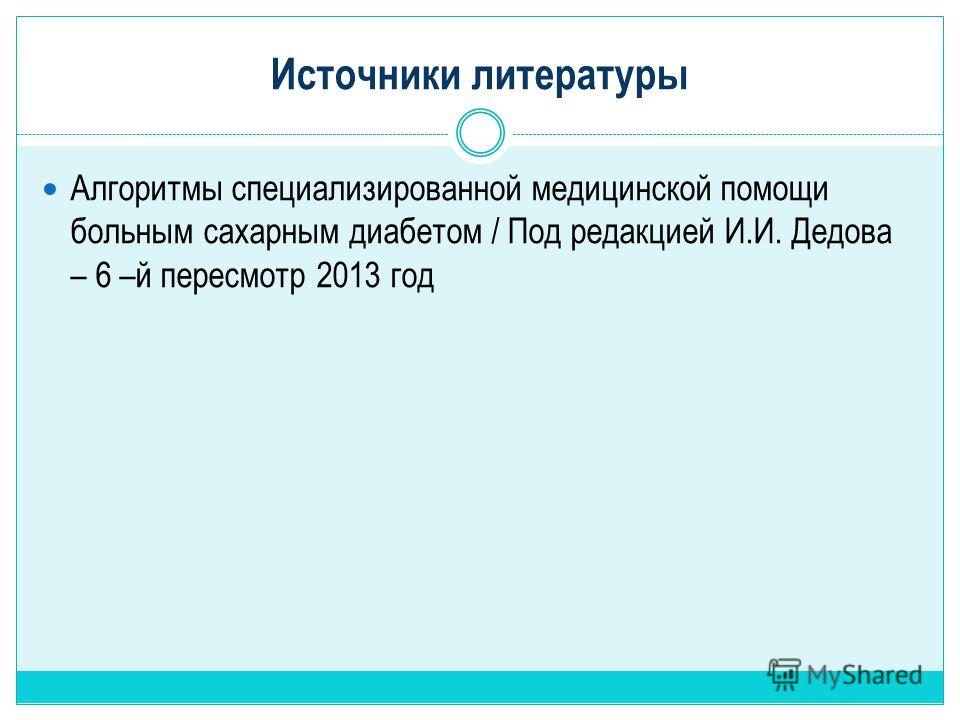 Источники литературы

Алгоритмы специализированной медицинской помощи больным сахарным диабетом / Под редакцией И.И. Дедова – 6 –й пересмотр 2013 год

MyShared